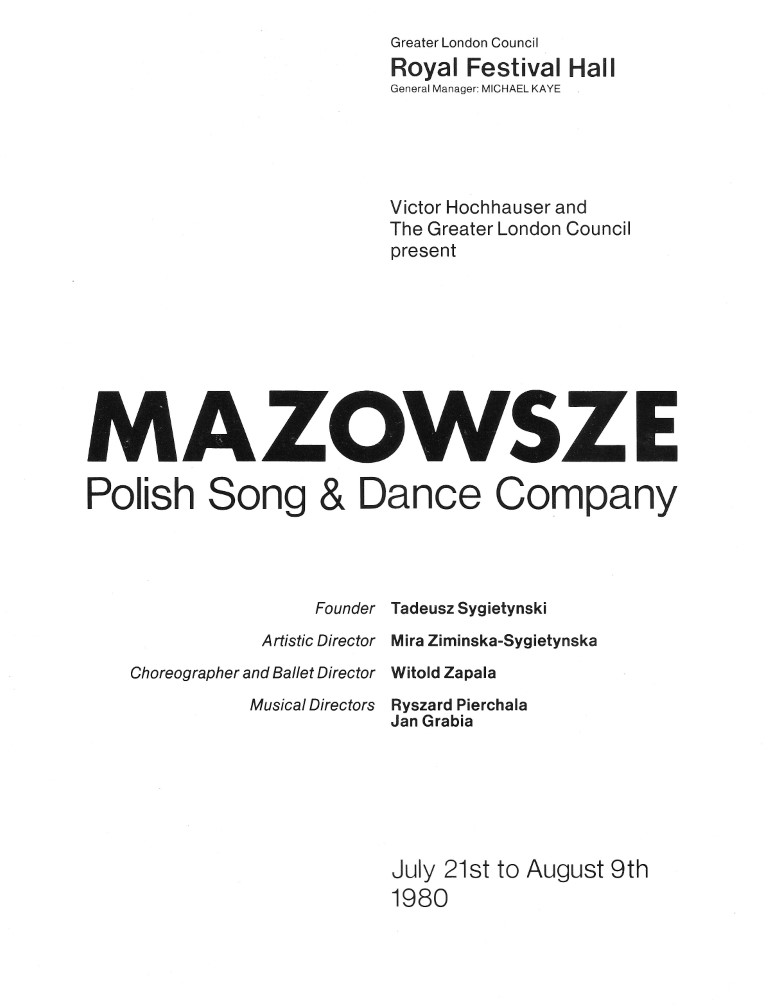 Greater London Council
Royal Festival Hall
General Manager: MICHAEL KAYE

Victor Hochhauser and
The Greater London Council
present

MAZOWSZE
Polish Song & Dance Company

Founder Tadeusz Sygietynski
Artistic Director Mira Ziminska-Sygietynska
Choreographer and Ballet Director Witold Zapala
Musical Directors Ryszard Pierchala
Jan Grabia

July 21st to August 9th
1980